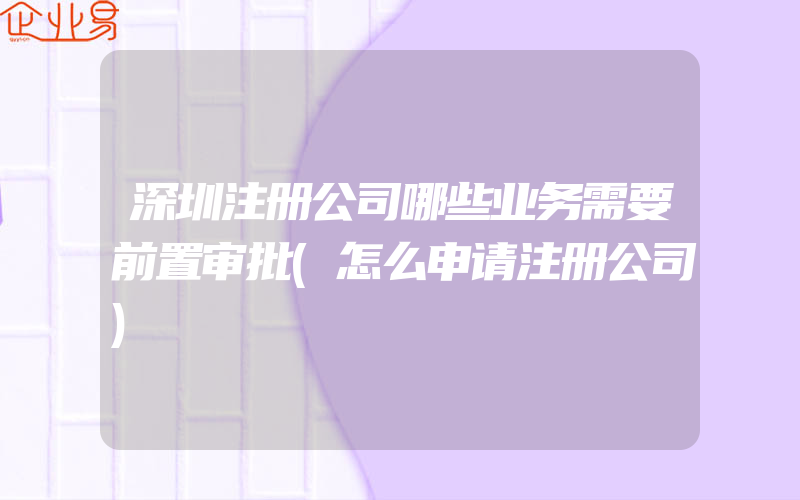 企业易

深圳注册公司哪些业务需要前置审批(怎么申请注册公司)